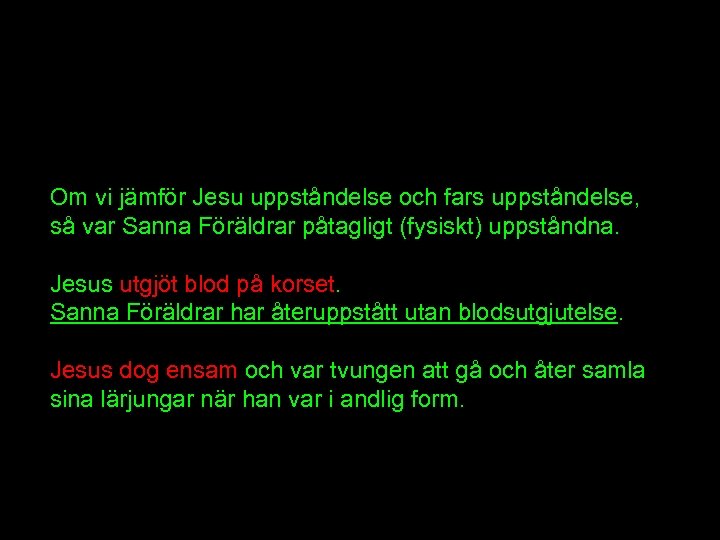 Om vi jämför Jesu uppståndelse och fars uppståndelse, så var Sanna Föräldrar påtagligt (fysiskt) uppståndna.

Jesus utgjöt blod på korset.
Sanna Föräldrar har återuppstått utan blodsutgjutelse.

Jesus dog ensam och var tvungen att gå och åter samla sina lärjungar när han var i andlig form.